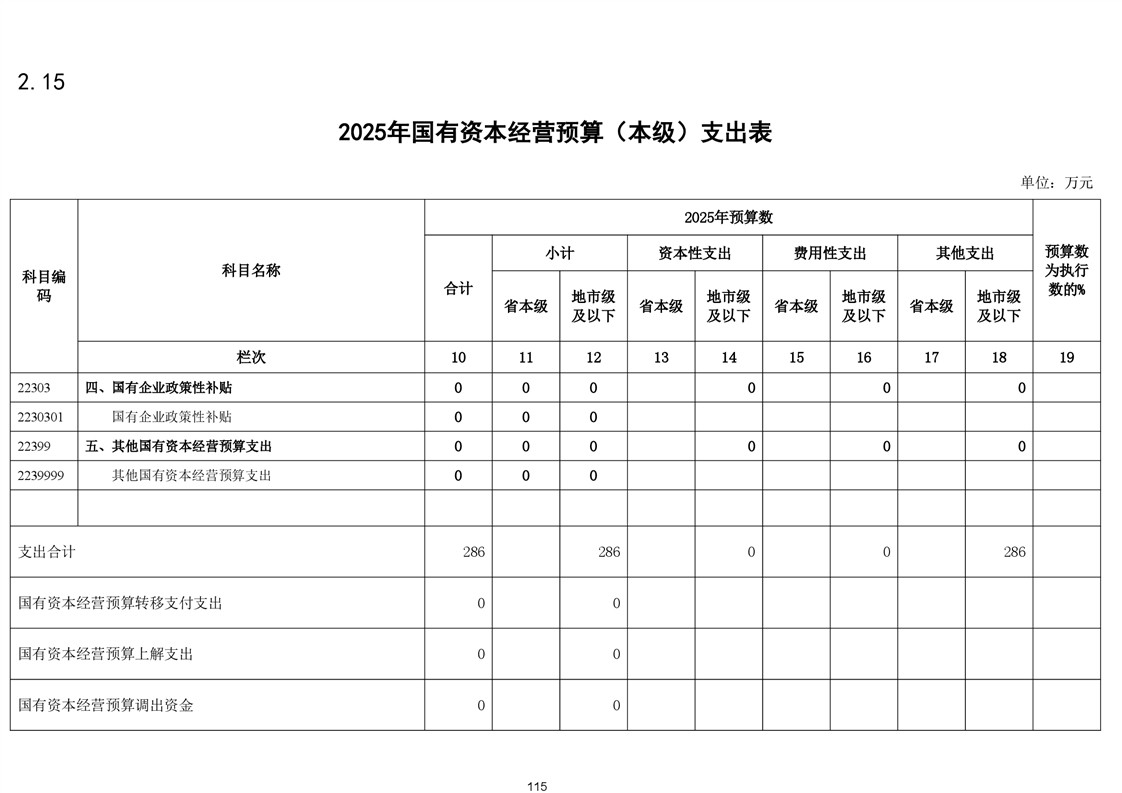 2.15

2025年国有资本经营预算（本级）支出表

单位：万元

| 科目编码 | 科目名称 | 2025年预算数 | | | | | | | | | 预算数为执行数的% |
|---|---|---|---|---|---|---|---|---|---|---|---|
| | | 合计 | 小计 | | 资本性支出 | | 费用性支出 | | 其他支出 | | |
| | | | 省本级 | 地市级及以下 | 省本级 | 地市级及以下 | 省本级 | 地市级及以下 | 省本级 | 地市级及以下 | |
| | 栏次 | 10 | 11 | 12 | 13 | 14 | 15 | 16 | 17 | 18 | 19 |
| 22303 | 四、国有企业政策性补贴 | 0 | 0 | 0 | | 0 | | 0 | | 0 | |
| 2230301 | 国有企业政策性补贴 | 0 | 0 | 0 | | | | | | | |
| 22399 | 五、其他国有资本经营预算支出 | 0 | 0 | 0 | | 0 | | 0 | | 0 | |
| 2239999 | 其他国有资本经营预算支出 | 0 | 0 | 0 | | | | | | | |
| | | | | | | | | | | | |
| 支出合计 | | 286 | | 286 | | 0 | | 0 | | 286 | |
| 国有资本经营预算转移支付支出 | | 0 | | 0 | | | | | | | |
| 国有资本经营预算上解支出 | | 0 | | 0 | | | | | | | |
| 国有资本经营预算调出资金 | | 0 | | 0 | | | | | | | |

115